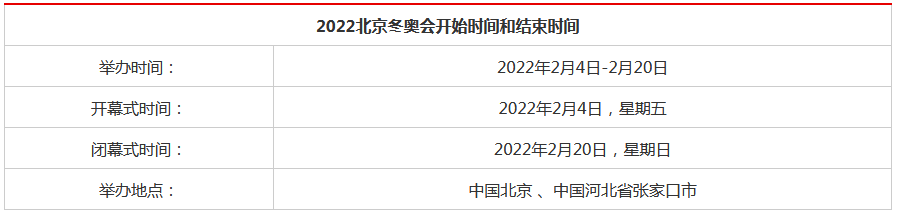 | 2022北京冬奥会开始时间和结束时间 | |
|---|---|
| 举办时间： | 2022年2月4日-2月20日 |
| 开幕式时间： | 2022年2月4日，星期五 |
| 闭幕式时间： | 2022年2月20日，星期日 |
| 举办地点： | 中国北京 、中国河北省张家口市 |